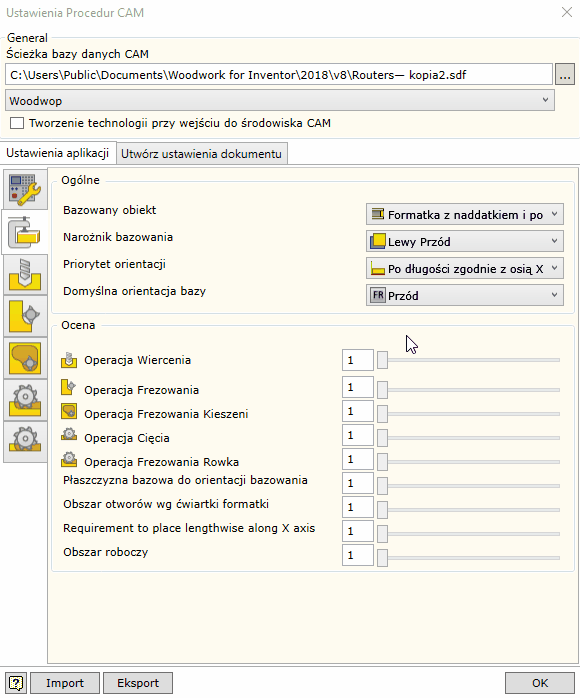 Ustawienia Procedur CAM

General
Ścieżka bazy danych CAM
C:\Users\Public\Documents\Woodwork for Inventor\2018\v8\Routers— kopia2.sdf
...
Woodwop
Tworzenie technologii przy wejściu do środowiska CAM

Ustawienia aplikacji
Utwórz ustawienia dokumentu

Ogólne
Bazowany obiekt
Formatka z naddatkiem i po
Narożnik bazowania
Lewy Przód
Priorytet orientacji
Po długości zgodnie z osią X
Domyślna orientacja bazy
FR Przód

Ocena
Operacja Wiercenia
1
Operacja Frezowania
1
Operacja Frezowania Kieszeni
1
Operacja Cięcia
1
Operacja Frezowania Rowka
1
Płaszczyzna bazowa do orientacji bazowania
1
Obszar otworów wg ćwiartki formatki
1
Requirement to place lengthwise along X axis
1
Obszar roboczy
1

?
Import
Eksport
OK